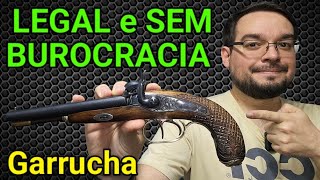 LEGAL e SEM BUROCRACIA

Garrucha